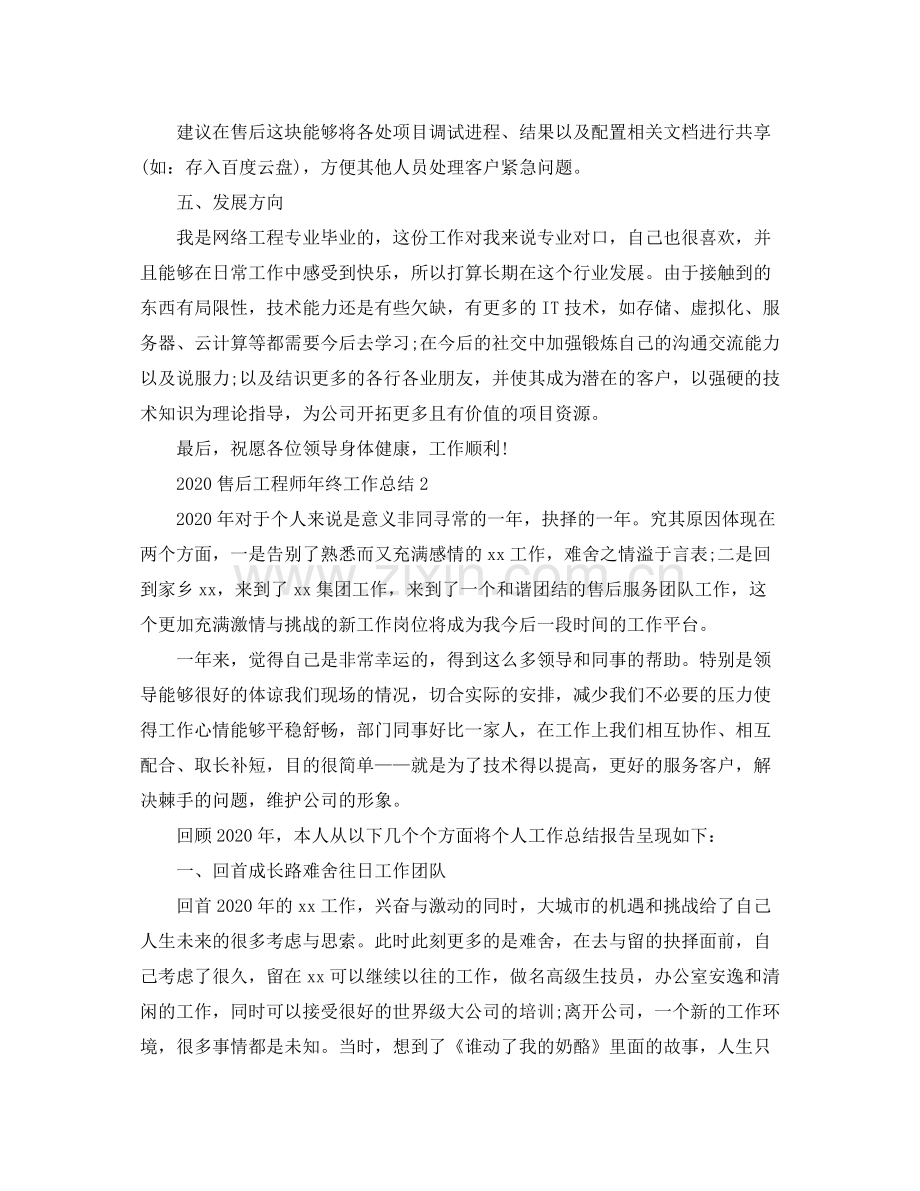 建议在售后这块能够将各处项目调试进程、结果以及配置相关文档进行共享(如：存入百度云盘)，方便其他人员处理客户紧急问题。

五、发展方向

我是网络工程专业毕业的，这份工作对我来说专业对口，自己也很喜欢，并且能够在日常工作中感受到快乐，所以打算长期在这个行业发展。由于接触到的东西有局限性，技术能力还是有些欠缺，有更多的IT技术，如存储、虚拟化、服务器、云计算等都需要今后去学习;在今后的社交中加强锻炼自己的沟通交流能力以及说服力;以及结识更多的各行各业朋友，并使其成为潜在的客户，以强硬的技术知识为理论指导，为公司开拓更多且有价值的项目资源。

最后，祝愿各位领导身体健康，工作顺利!

2020售后工程师年终工作总结2

2020年对于个人来说是意义非同寻常的一年，抉择的一年。究其原因体现在两个方面，一是告别了熟悉而又充满感情的xx工作，难舍之情溢于言表;二是回到家乡xx，来到了xx集团工作，来到了一个和谐团结的售后服务团队工作，这个更加充满激情与挑战的新工作岗位将成为我今后一段时间的工作平台。

一年来，觉得自己是非常幸运的，得到这么多领导和同事的帮助。特别是领导能够很好的体谅我们现场的情况，切合实际的安排，减少我们不必要的压力使得工作心情能够平稳舒畅，部门同事好比一家人，在工作上我们相互协作、相互配合、取长补短，目的很简单——就是为了技术得以提高，更好的服务客户，解决棘手的问题，维护公司的形象。

回顾2020年，本人从以下几个个方面将个人工作总结报告呈现如下：

一、回首成长路难舍往日工作团队

回首2020年的xx工作，兴奋与激动的同时，大城市的机遇和挑战给了自己人生未来的很多考虑与思索。此时此刻更多的是难舍，在去与留的抉择面前，自己考虑了很久，留在xx可以继续以往的工作，做名高级生技员，办公室安逸和清闲的工作，同时可以接受很好的世界级大公司的培训;离开公司，一个新的工作环境，很多事情都是未知。当时，想到了《谁动了我的奶酪》里面的故事，人生只

www.zixin.com.cn